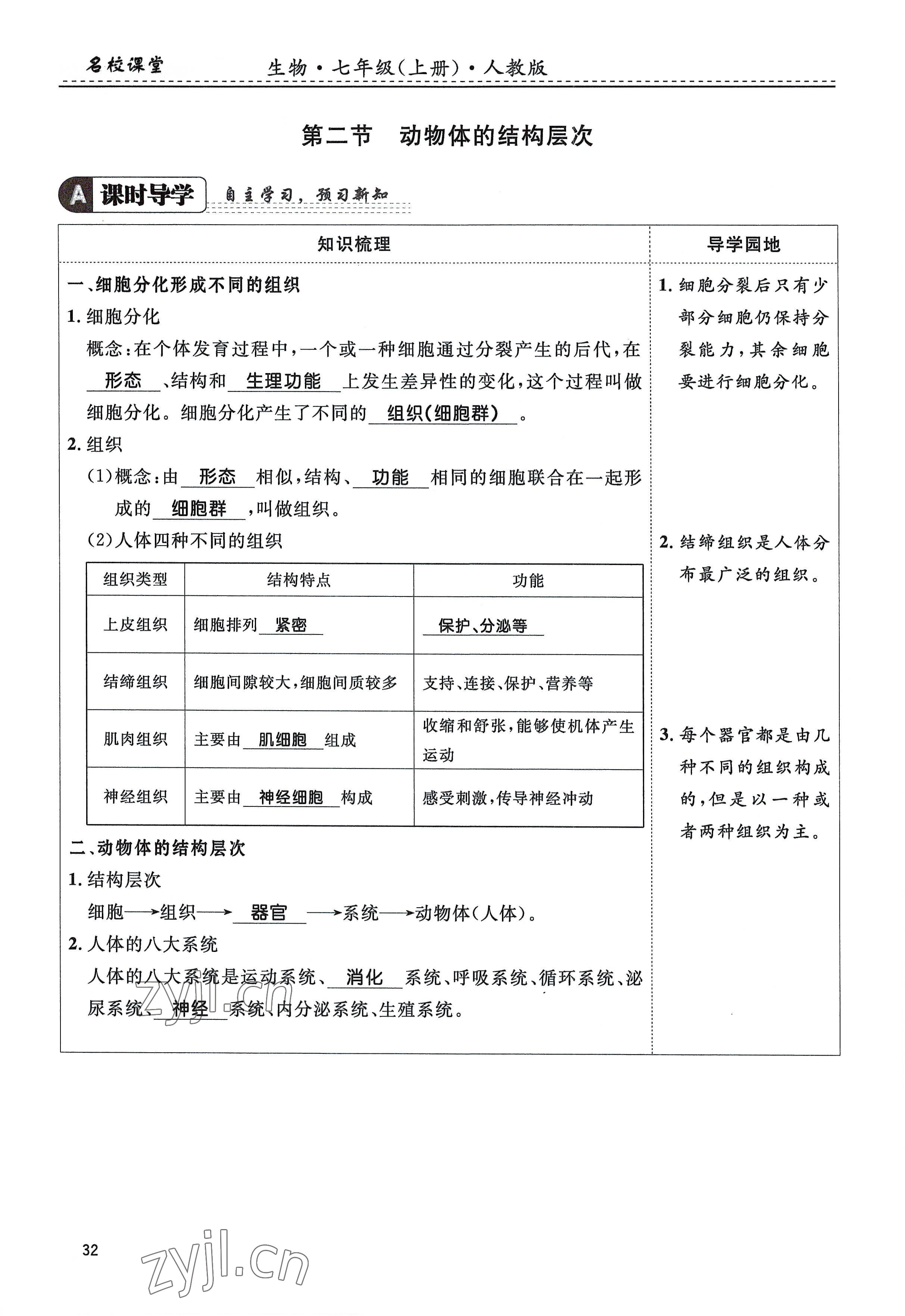 名校课堂　生物·七年级(上册)·人教版

第二节　动物体的结构层次

A 课时导学　自主学习，预习新知

知识梳理

一、细胞分化形成不同的组织

1. 细胞分化

概念：在个体发育过程中，一个或一种细胞通过分裂产生的后代，在 形态 、结构和 生理功能 上发生差异性的变化，这个过程叫做细胞分化。细胞分化产生了不同的 组织(细胞群) 。

2. 组织

(1)概念：由 形态 相似，结构、 功能 相同的细胞联合在一起形成的 细胞群 ，叫做组织。

(2)人体四种不同的组织

| 组织类型 | 结构特点 | 功能 |
|---|---|---|
| 上皮组织 | 细胞排列 紧密 | 保护、分泌等 |
| 结缔组织 | 细胞间隙较大，细胞间质较多 | 支持、连接、保护、营养等 |
| 肌肉组织 | 主要由 肌细胞 组成 | 收缩和舒张，能够使机体产生运动 |
| 神经组织 | 主要由 神经细胞 构成 | 感受刺激，传导神经冲动 |

二、动物体的结构层次

1. 结构层次

细胞⟶组织⟶ 器官 ⟶系统⟶动物体(人体)。

2. 人体的八大系统

人体的八大系统是运动系统、 消化 系统、呼吸系统、循环系统、泌尿系统、 神经 系统、内分泌系统、生殖系统。

导学园地

1. 细胞分裂后只有少部分细胞仍保持分裂能力，其余细胞要进行细胞分化。

2. 结缔组织是人体分布最广泛的组织。

3. 每个器官都是由几种不同的组织构成的，但是以一种或者两种组织为主。

32

zyjl.cn